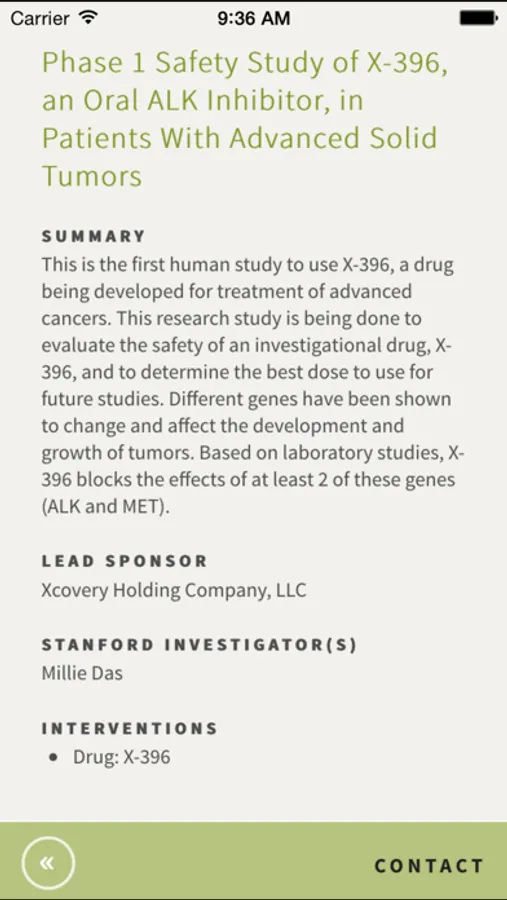 Carrier 9:36 AM

Phase 1 Safety Study of X-396, an Oral ALK Inhibitor, in Patients With Advanced Solid Tumors

SUMMARY
This is the first human study to use X-396, a drug being developed for treatment of advanced cancers. This research study is being done to evaluate the safety of an investigational drug, X-396, and to determine the best dose to use for future studies. Different genes have been shown to change and affect the development and growth of tumors. Based on laboratory studies, X-396 blocks the effects of at least 2 of these genes (ALK and MET).

LEAD SPONSOR
Xcovery Holding Company, LLC

STANFORD INVESTIGATOR(S)
Millie Das

INTERVENTIONS
• Drug: X-396

«

CONTACT